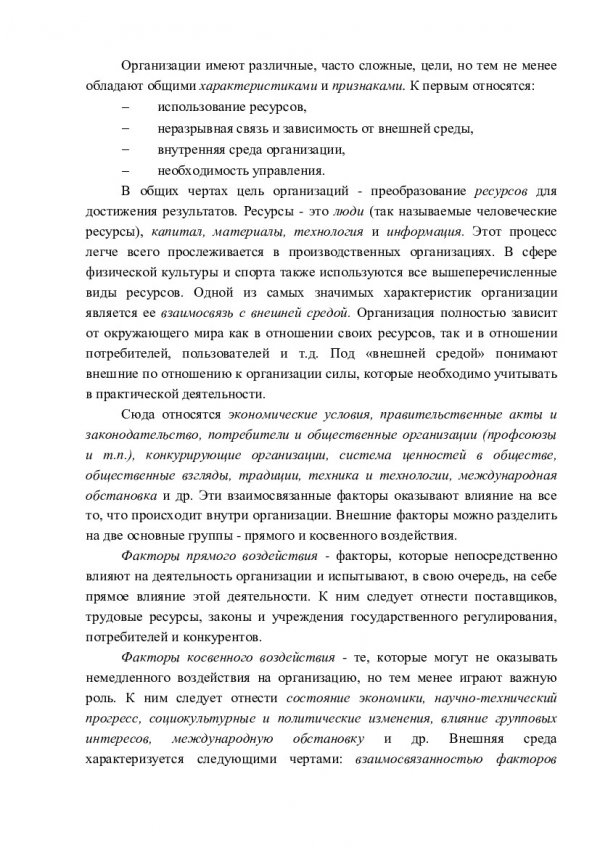 Организации имеют различные, часто сложные, цели, но тем не менее обладают общими характеристиками и признаками. К первым относятся:

– использование ресурсов,

– неразрывная связь и зависимость от внешней среды,

– внутренняя среда организации,

– необходимость управления.

В общих чертах цель организаций - преобразование ресурсов для достижения результатов. Ресурсы - это люди (так называемые человеческие ресурсы), капитал, материалы, технология и информация. Этот процесс легче всего прослеживается в производственных организациях. В сфере физической культуры и спорта также используются все вышеперечисленные виды ресурсов. Одной из самых значимых характеристик организации является ее взаимосвязь с внешней средой. Организация полностью зависит от окружающего мира как в отношении своих ресурсов, так и в отношении потребителей, пользователей и т.д. Под «внешней средой» понимают внешние по отношению к организации силы, которые необходимо учитывать в практической деятельности.

Сюда относятся экономические условия, правительственные акты и законодательство, потребители и общественные организации (профсоюзы и т.п.), конкурирующие организации, система ценностей в обществе, общественные взгляды, традиции, техника и технологии, международная обстановка и др. Эти взаимосвязанные факторы оказывают влияние на все то, что происходит внутри организации. Внешние факторы можно разделить на две основные группы - прямого и косвенного воздействия.

Факторы прямого воздействия - факторы, которые непосредственно влияют на деятельность организации и испытывают, в свою очередь, на себе прямое влияние этой деятельности. К ним следует отнести поставщиков, трудовые ресурсы, законы и учреждения государственного регулирования, потребителей и конкурентов.

Факторы косвенного воздействия - те, которые могут не оказывать немедленного воздействия на организацию, но тем менее играют важную роль. К ним следует отнести состояние экономики, научно-технический прогресс, социокультурные и политические изменения, влияние групповых интересов, международную обстановку и др. Внешняя среда характеризуется следующими чертами: взаимосвязанностью факторов